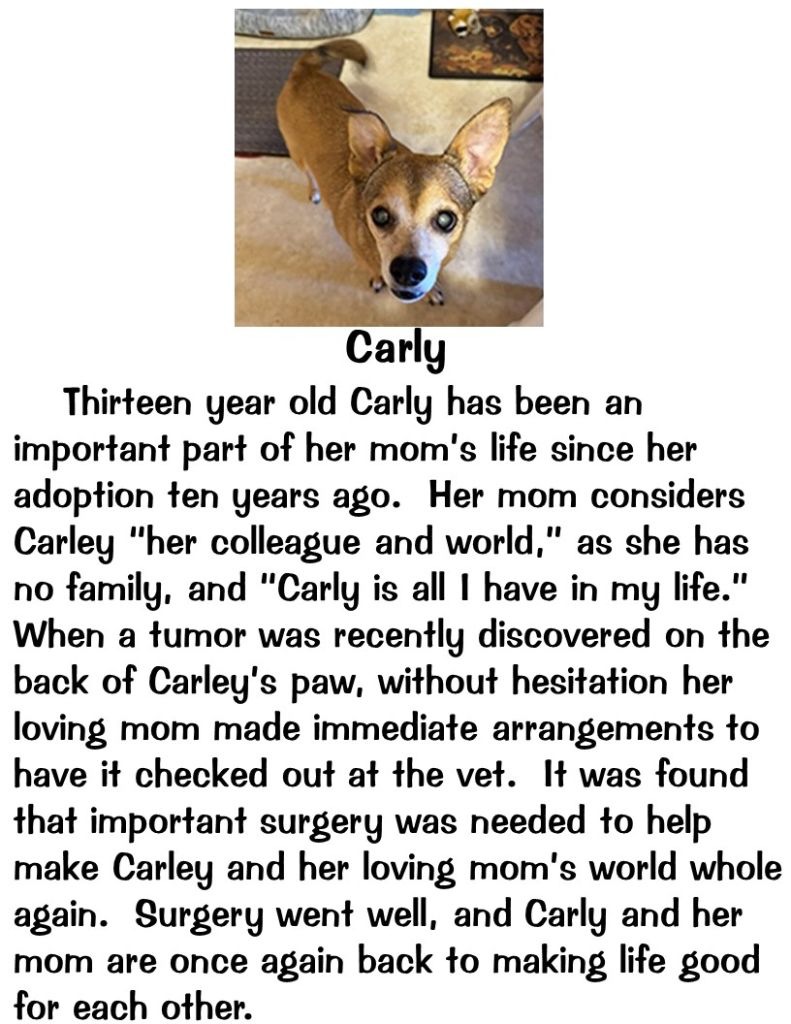 Carly

Thirteen year old Carly has been an important part of her mom's life since her adoption ten years ago. Her mom considers Carley "her colleague and world," as she has no family, and "Carly is all I have in my life." When a tumor was recently discovered on the back of Carley's paw, without hesitation her loving mom made immediate arrangements to have it checked out at the vet. It was found that important surgery was needed to help make Carley and her loving mom's world whole again. Surgery went well, and Carly and her mom are once again back to making life good for each other.